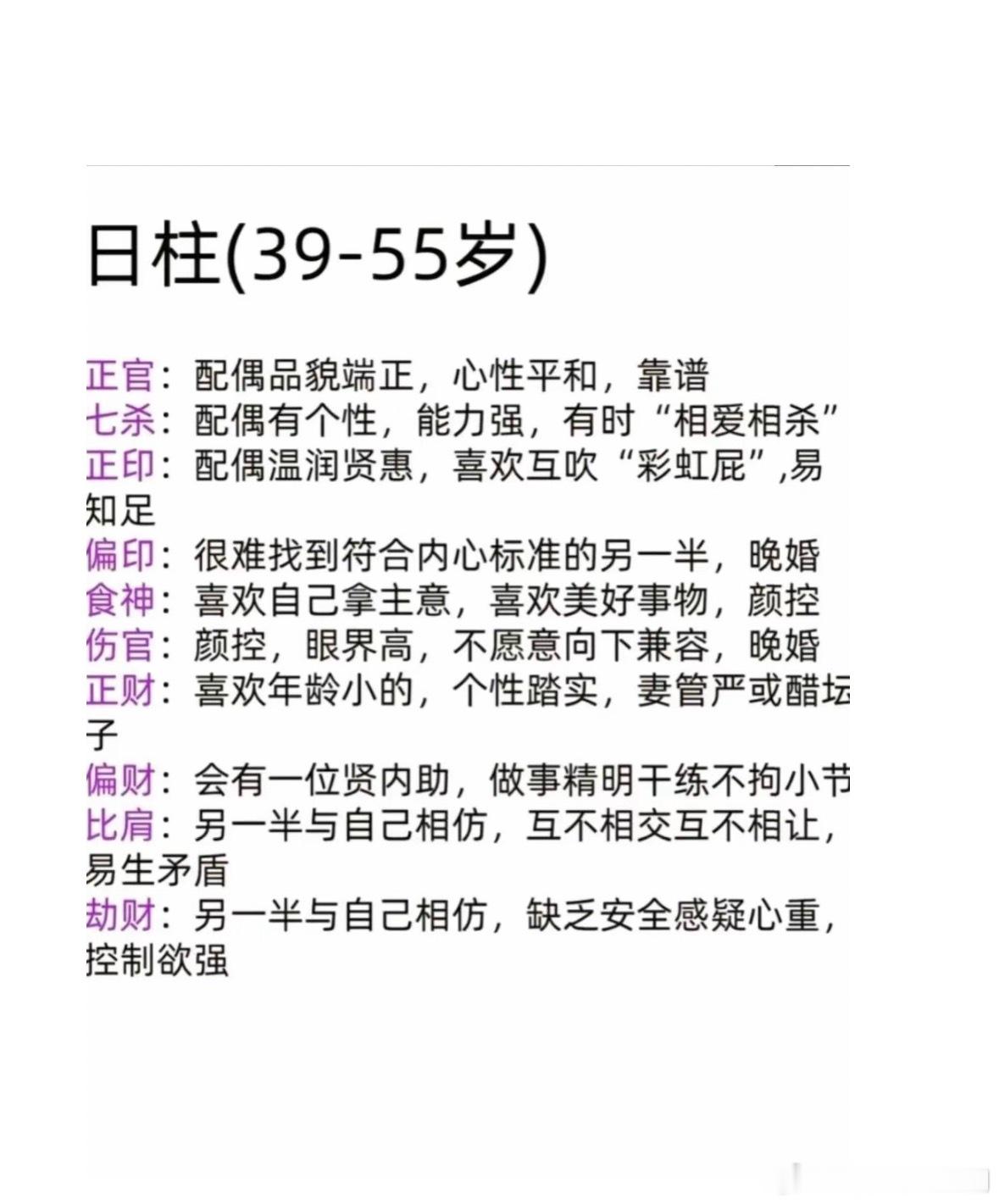 日柱(39-55岁)

正官：配偶品貌端正，心性平和，靠谱
七杀：配偶有个性，能力强，有时“相爱相杀”
正印：配偶温润贤惠，喜欢互吹“彩虹屁”,易知足
偏印：很难找到符合内心标准的另一半，晚婚
食神：喜欢自己拿主意，喜欢美好事物，颜控
伤官：颜控，眼界高，不愿意向下兼容，晚婚
正财：喜欢年龄小的，个性踏实，妻管严或醋坛子
偏财：会有一位贤内助，做事精明干练不拘小节
比肩：另一半与自己相仿，互不相交互不相让，易生矛盾
劫财：另一半与自己相仿，缺乏安全感疑心重，控制欲强